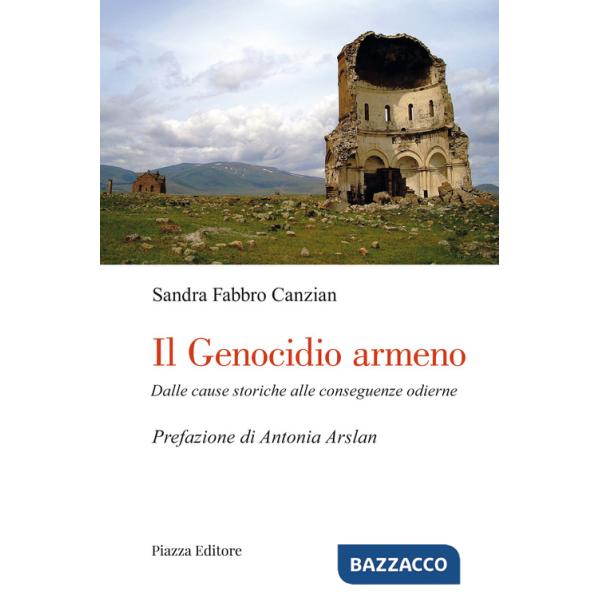 Sandra Fabbro Canzian

Il Genocidio armeno

Dalle cause storiche alle conseguenze odierne

Prefazione di Antonia Arslan

Piazza Editore

BAZZACCO